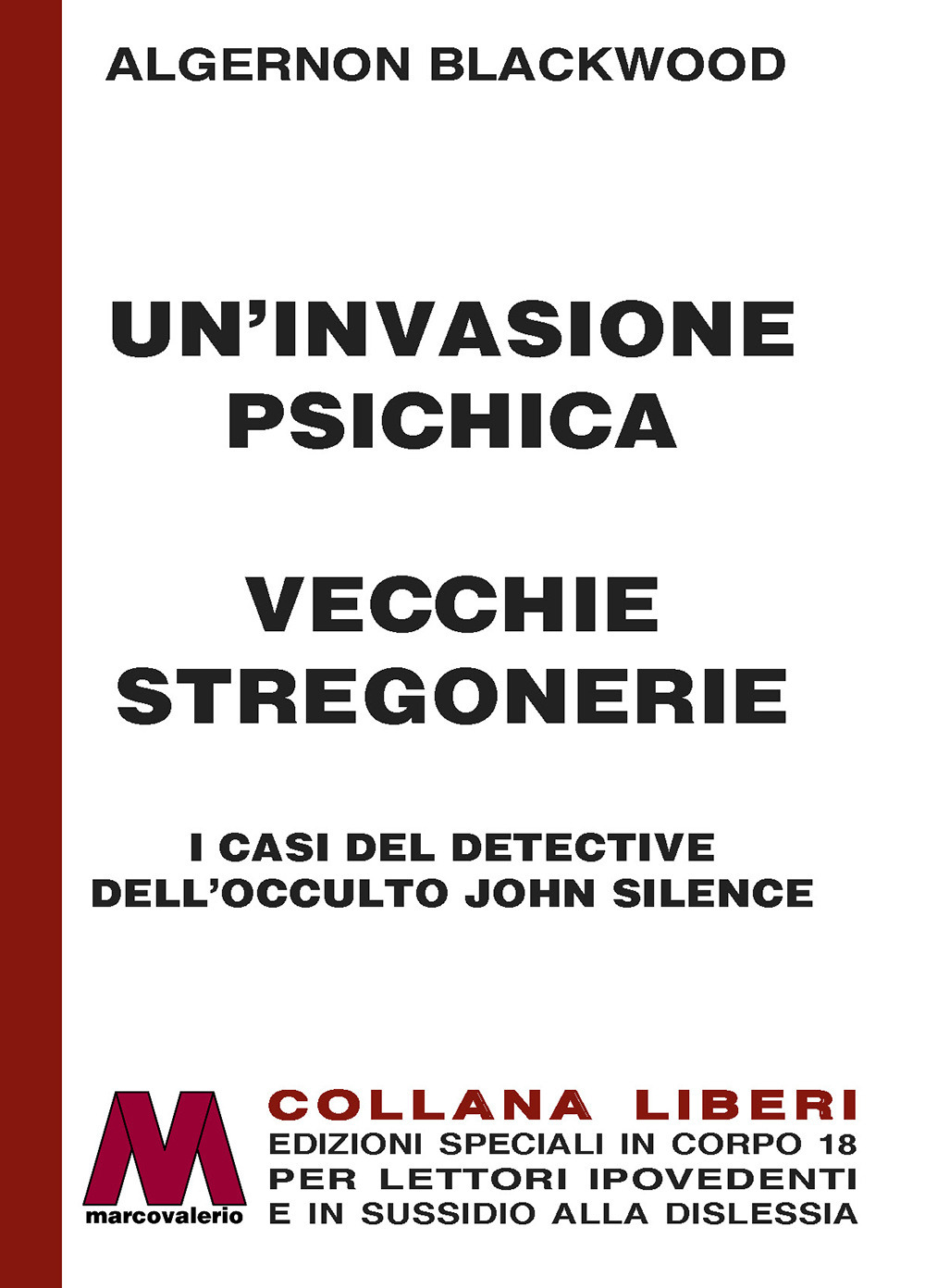 ALGERNON BLACKWOOD

UN'INVASIONE PSICHICA

VECCHIE STREGONERIE

I CASI DEL DETECTIVE DELL'OCCULTO JOHN SILENCE

M
marcovalerio

COLLANA LIBERI
EDIZIONI SPECIALI IN CORPO 18
PER LETTORI IPOVEDENTI
E IN SUSSIDIO ALLA DISLESSIA